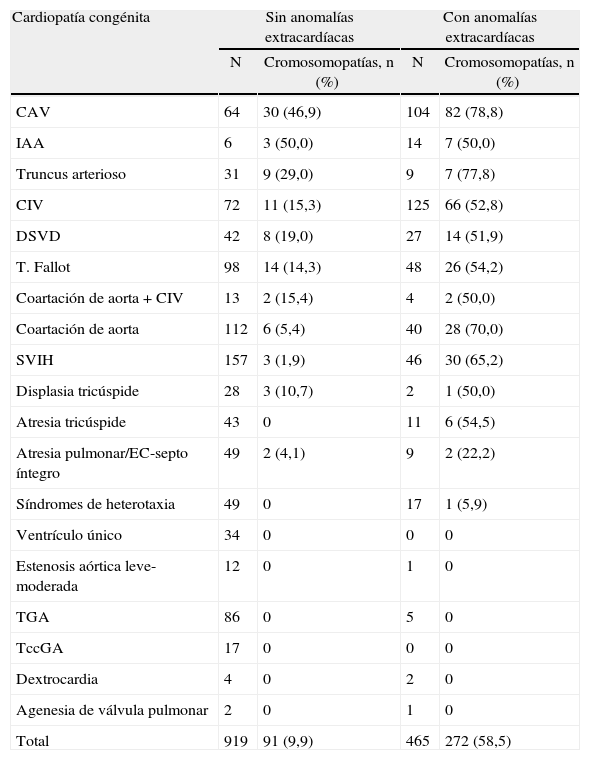 | Cardiopatía congénita | Sin anomalías extracardíacas | | Con anomalías extracardíacas | |
|---|---|---|---|---|
| | N | Cromosomopatías, n (%) | N | Cromosomopatías, n (%) |
| CAV | 64 | 30 (46,9) | 104 | 82 (78,8) |
| IAA | 6 | 3 (50,0) | 14 | 7 (50,0) |
| Truncus arterioso | 31 | 9 (29,0) | 9 | 7 (77,8) |
| CIV | 72 | 11 (15,3) | 125 | 66 (52,8) |
| DSVD | 42 | 8 (19,0) | 27 | 14 (51,9) |
| T. Fallot | 98 | 14 (14,3) | 48 | 26 (54,2) |
| Coartación de aorta + CIV | 13 | 2 (15,4) | 4 | 2 (50,0) |
| Coartación de aorta | 112 | 6 (5,4) | 40 | 28 (70,0) |
| SVIH | 157 | 3 (1,9) | 46 | 30 (65,2) |
| Displasia tricúspide | 28 | 3 (10,7) | 2 | 1 (50,0) |
| Atresia tricúspide | 43 | 0 | 11 | 6 (54,5) |
| Atresia pulmonar/EC-septo íntegro | 49 | 2 (4,1) | 9 | 2 (22,2) |
| Síndromes de heterotaxia | 49 | 0 | 17 | 1 (5,9) |
| Ventrículo único | 34 | 0 | 0 | 0 |
| Estenosis aórtica leve-moderada | 12 | 0 | 1 | 0 |
| TGA | 86 | 0 | 5 | 0 |
| TccGA | 17 | 0 | 0 | 0 |
| Dextrocardia | 4 | 0 | 2 | 0 |
| Agenesia de válvula pulmonar | 2 | 0 | 1 | 0 |
| Total | 919 | 91 (9,9) | 465 | 272 (58,5) |